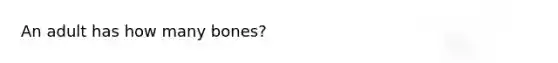 An adult has how many bones?